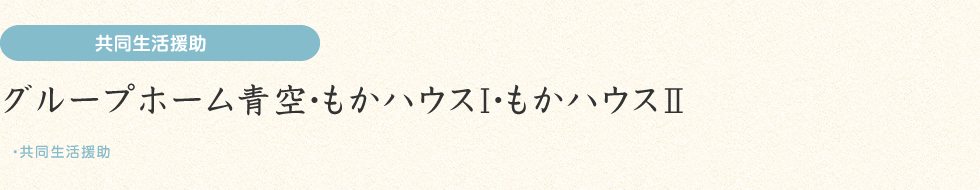 共同生活援助

グループホーム青空･もかハウスⅠ･もかハウスⅡ

･共同生活援助